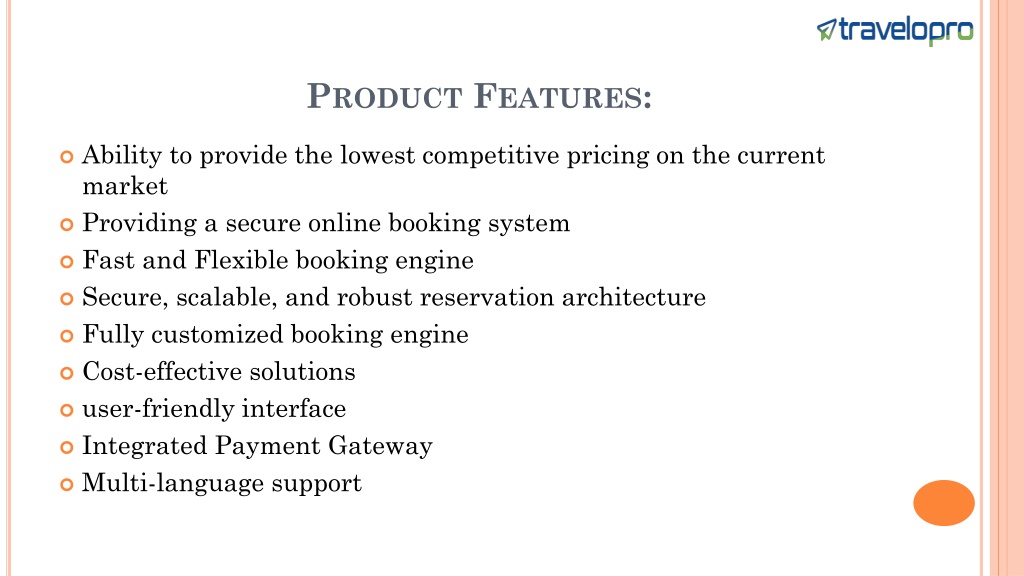 travelopro

PRODUCT FEATURES:

Ability to provide the lowest competitive pricing on the current market

Providing a secure online booking system

Fast and Flexible booking engine

Secure, scalable, and robust reservation architecture

Fully customized booking engine

Cost-effective solutions

user-friendly interface

Integrated Payment Gateway

Multi-language support